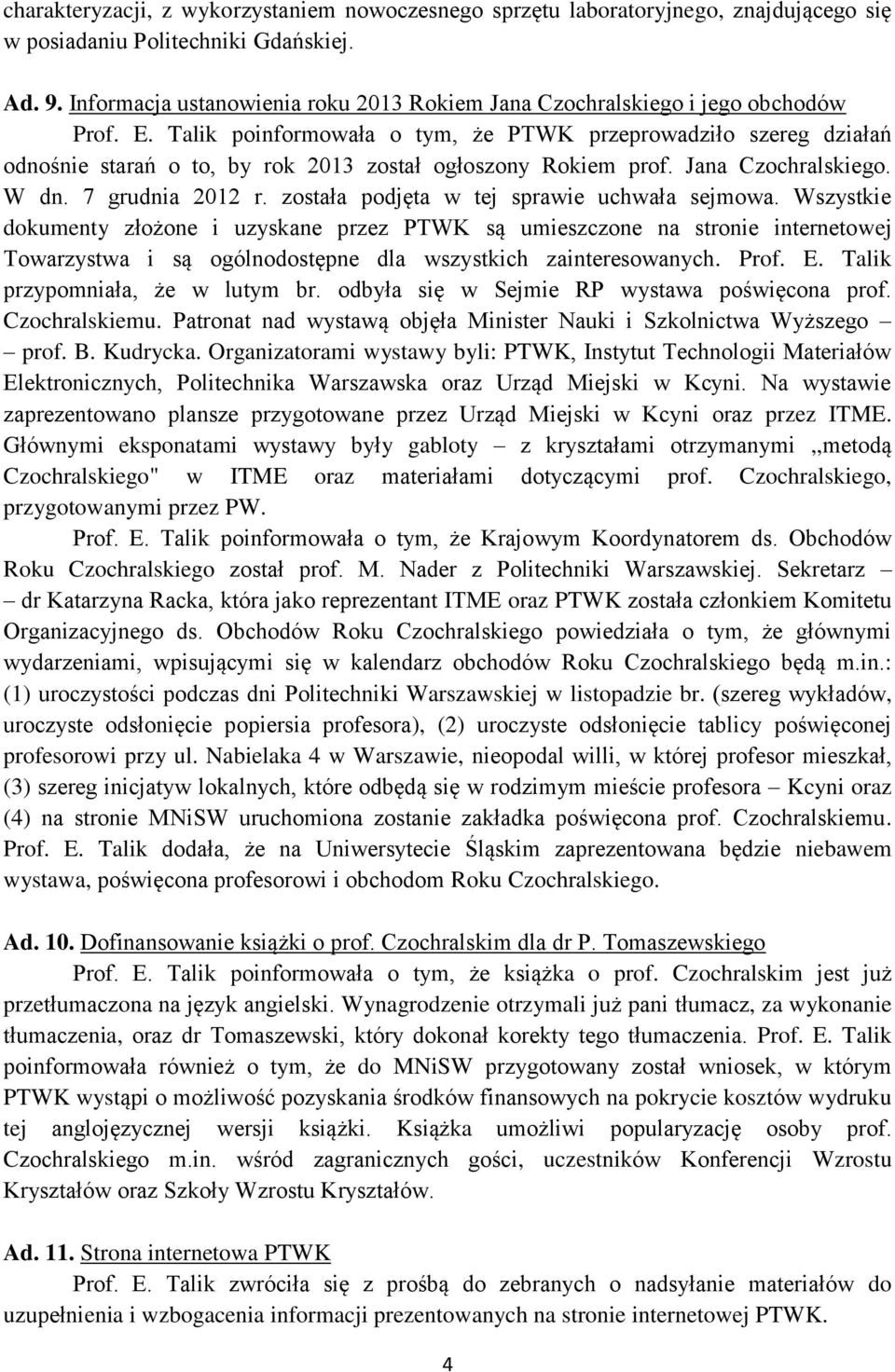 charakteryzacji, z wykorzystaniem nowoczesnego sprzętu laboratoryjnego, znajdującego się w posiadaniu Politechniki Gdańskiej.

Ad. 9. Informacja ustanowienia roku 2013 Rokiem Jana Czochralskiego i jego obchodów

Prof. E. Talik poinformowała o tym, że PTWK przeprowadziło szereg działań odnośnie starań o to, by rok 2013 został ogłoszony Rokiem prof. Jana Czochralskiego. W dn. 7 grudnia 2012 r. została podjęta w tej sprawie uchwała sejmowa. Wszystkie dokumenty złożone i uzyskane przez PTWK są umieszczone na stronie internetowej Towarzystwa i są ogólnodostępne dla wszystkich zainteresowanych. Prof. E. Talik przypomniała, że w lutym br. odbyła się w Sejmie RP wystawa poświęcona prof. Czochralskiemu. Patronat nad wystawą objęła Minister Nauki i Szkolnictwa Wyższego – prof. B. Kudrycka. Organizatorami wystawy byli: PTWK, Instytut Technologii Materiałów Elektronicznych, Politechnika Warszawska oraz Urząd Miejski w Kcyni. Na wystawie zaprezentowano plansze przygotowane przez Urząd Miejski w Kcyni oraz przez ITME. Głównymi eksponatami wystawy były gabloty – z kryształami otrzymanymi ,,metodą Czochralskiego" w ITME oraz materiałami dotyczącymi prof. Czochralskiego, przygotowanymi przez PW.

Prof. E. Talik poinformowała o tym, że Krajowym Koordynatorem ds. Obchodów Roku Czochralskiego został prof. M. Nader z Politechniki Warszawskiej. Sekretarz – dr Katarzyna Racka, która jako reprezentant ITME oraz PTWK została członkiem Komitetu Organizacyjnego ds. Obchodów Roku Czochralskiego powiedziała o tym, że głównymi wydarzeniami, wpisującymi się w kalendarz obchodów Roku Czochralskiego będą m.in.: (1) uroczystości podczas dni Politechniki Warszawskiej w listopadzie br. (szereg wykładów, uroczyste odsłonięcie popiersia profesora), (2) uroczyste odsłonięcie tablicy poświęconej profesorowi przy ul. Nabielaka 4 w Warszawie, nieopodal willi, w której profesor mieszkał, (3) szereg inicjatyw lokalnych, które odbędą się w rodzimym mieście profesora – Kcyni oraz (4) na stronie MNiSW uruchomiona zostanie zakładka poświęcona prof. Czochralskiemu. Prof. E. Talik dodała, że na Uniwersytecie Śląskim zaprezentowana będzie niebawem wystawa, poświęcona profesorowi i obchodom Roku Czochralskiego.

Ad. 10. Dofinansowanie książki o prof. Czochralskim dla dr P. Tomaszewskiego

Prof. E. Talik poinformowała o tym, że książka o prof. Czochralskim jest już przetłumaczona na język angielski. Wynagrodzenie otrzymali już pani tłumacz, za wykonanie tłumaczenia, oraz dr Tomaszewski, który dokonał korekty tego tłumaczenia. Prof. E. Talik poinformowała również o tym, że do MNiSW przygotowany został wniosek, w którym PTWK wystąpi o możliwość pozyskania środków finansowych na pokrycie kosztów wydruku tej anglojęzycznej wersji książki. Książka umożliwi popularyzację osoby prof. Czochralskiego m.in. wśród zagranicznych gości, uczestników Konferencji Wzrostu Kryształów oraz Szkoły Wzrostu Kryształów.

Ad. 11. Strona internetowa PTWK

Prof. E. Talik zwróciła się z prośbą do zebranych o nadsyłanie materiałów do uzupełnienia i wzbogacenia informacji prezentowanych na stronie internetowej PTWK.

4